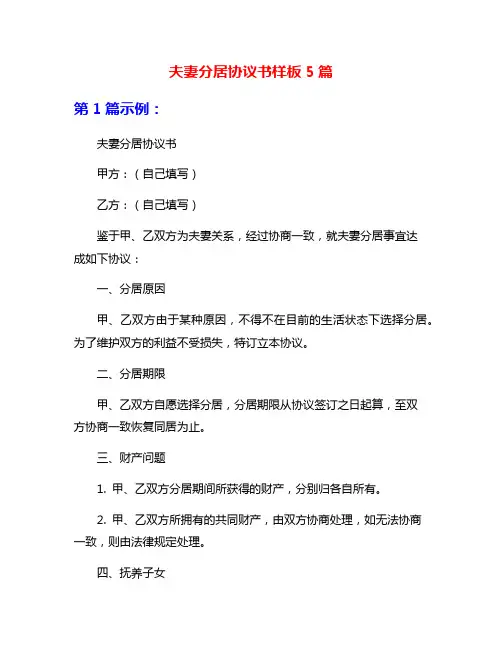 夫妻分居协议书样板 5 篇

第 1 篇示例：

夫妻分居协议书

甲方：（自己填写）

乙方：（自己填写）

鉴于甲、乙双方为夫妻关系，经过协商一致，就夫妻分居事宜达成如下协议：

一、分居原因

甲、乙双方由于某种原因，不得不在目前的生活状态下选择分居。为了维护双方的利益不受损失，特订立本协议。

二、分居期限

甲、乙双方自愿选择分居，分居期限从协议签订之日起算，至双方协商一致恢复同居为止。

三、财产问题

1. 甲、乙双方分居期间所获得的财产，分别归各自所有。

2. 甲、乙双方所拥有的共同财产，由双方协商处理，如无法协商一致，则由法律规定处理。

四、抚养子女